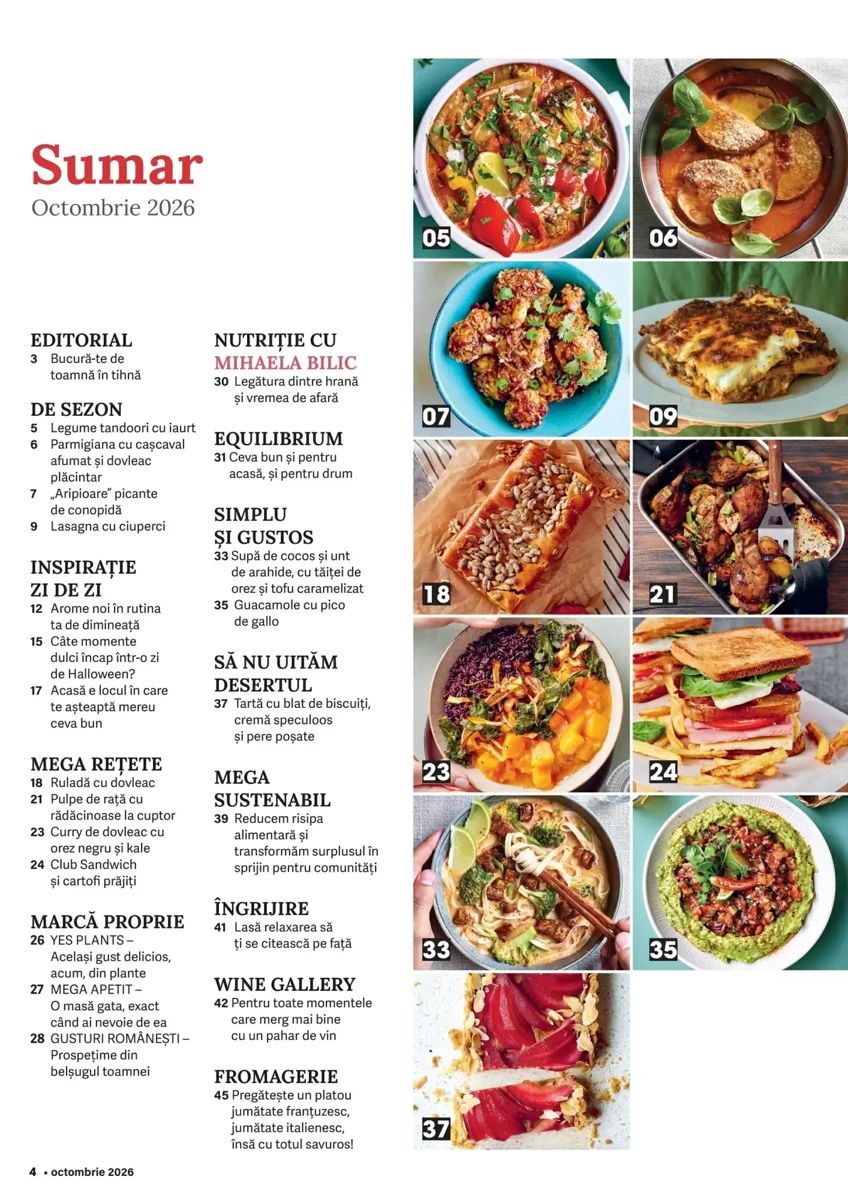 Sumar
Octombrie 2026

EDITORIAL
3 Bucură-te de toamnă în tihnă

DE SEZON
5 Legume tandoori cu iaurt
6 Parmigiana cu cașcaval afumat și dovleac plăcintar
7 „Aripioare" picante de conopidă
9 Lasagna cu ciuperci

INSPIRAȚIE ZI DE ZI
12 Arome noi în rutina ta de dimineață
15 Câte momente dulci încap într-o zi de Halloween?
17 Acasă e locul în care te așteaptă mereu ceva bun

MEGA REȚETE
18 Ruladă cu dovleac
21 Pulpe de rață cu rădăcinoase la cuptor
23 Curry de dovleac cu orez negru și kale
24 Club Sandwich și cartofi prăjiți

MARCĂ PROPRIE
26 YES PLANTS – Același gust delicios, acum, din plante
27 MEGA APETIT – O masă gata, exact când ai nevoie de ea
28 GUSTURI ROMÂNEȘTI – Prospețime din belșugul toamnei

NUTRIȚIE CU MIHAELA BILIC
30 Legătura dintre hrană și vremea de afară

EQUILIBRIUM
31 Ceva bun și pentru acasă, și pentru drum

SIMPLU ȘI GUSTOS
33 Supă de cocos și unt de arahide, cu tăiței de orez și tofu caramelizat
35 Guacamole cu pico de gallo

SĂ NU UITĂM DESERTUL
37 Tartă cu blat de biscuiți, cremă speculoos și pere poșate

MEGA SUSTENABIL
39 Reducem risipa alimentară și transformăm surplusul în sprijin pentru comunități

ÎNGRIJIRE
41 Lasă relaxarea să ți se citească pe față

WINE GALLERY
42 Pentru toate momentele care merg mai bine cu un pahar de vin

FROMAGERIE
45 Pregătește un platou jumătate franțuzesc, jumătate italienesc, însă cu totul savuros!

05 06 07 09 18 21 23 24 33 35 37

4 • octombrie 2026